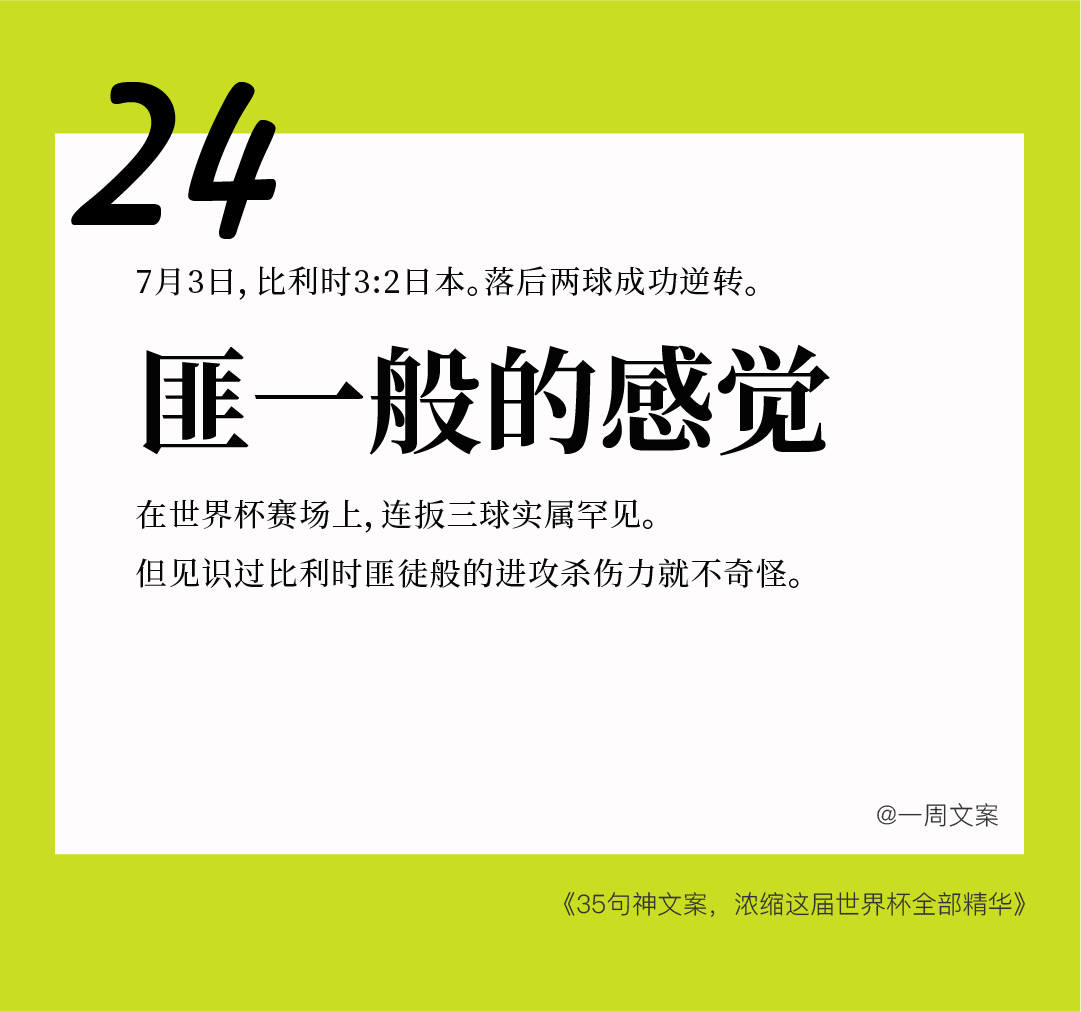 24

7月3日，比利时3:2日本。落后两球成功逆转。

匪一般的感觉

在世界杯赛场上，连扳三球实属罕见。
但见识过比利时匪徒般的进攻杀伤力就不奇怪。

@一周文案

《35句神文案，浓缩这届世界杯全部精华》